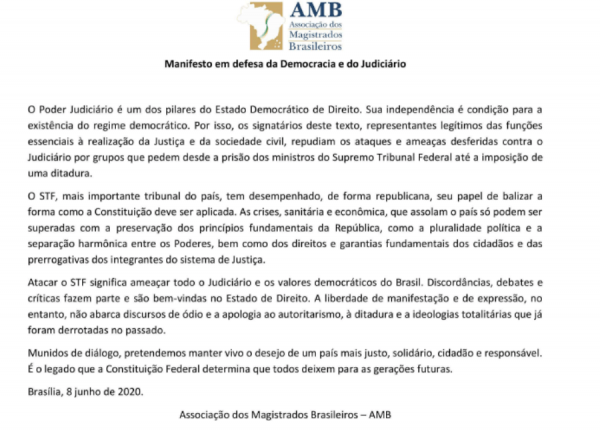 AMB
Associação dos
Magistrados
Brasileiros

Manifesto em defesa da Democracia e do Judiciário

O Poder Judiciário é um dos pilares do Estado Democrático de Direito. Sua independência é condição para a existência do regime democrático. Por isso, os signatários deste texto, representantes legítimos das funções essenciais à realização da Justiça e da sociedade civil, repudiam os ataques e ameaças desferidas contra o Judiciário por grupos que pedem desde a prisão dos ministros do Supremo Tribunal Federal até a imposição de uma ditadura.

O STF, mais importante tribunal do país, tem desempenhado, de forma republicana, seu papel de balizar a forma como a Constituição deve ser aplicada. As crises, sanitária e econômica, que assolam o país só podem ser superadas com a preservação dos princípios fundamentais da República, como a pluralidade política e a separação harmônica entre os Poderes, bem como dos direitos e garantias fundamentais dos cidadãos e das prerrogativas dos integrantes do sistema de Justiça.

Atacar o STF significa ameaçar todo o Judiciário e os valores democráticos do Brasil. Discordâncias, debates e críticas fazem parte e são bem-vindas no Estado de Direito. A liberdade de manifestação e de expressão, no entanto, não abarca discursos de ódio e a apologia ao autoritarismo, à ditadura e a ideologias totalitárias que já foram derrotadas no passado.

Munidos de diálogo, pretendemos manter vivo o desejo de um país mais justo, solidário, cidadão e responsável. É o legado que a Constituição Federal determina que todos deixem para as gerações futuras.

Brasília, 8 junho de 2020.

Associação dos Magistrados Brasileiros – AMB